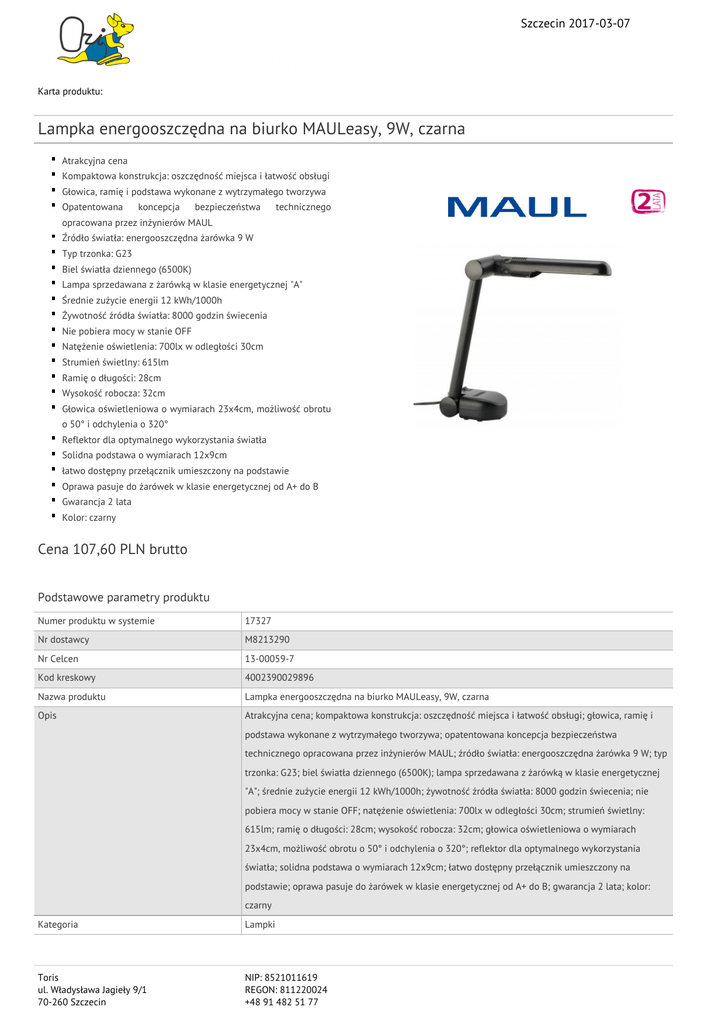 Szczecin 2017-03-07

Karta produktu:

Lampka energooszczędna na biurko MAULeasy, 9W, czarna

- Atrakcyjna cena
- Kompaktowa konstrukcja: oszczędność miejsca i łatwość obsługi
- Głowica, ramię i podstawa wykonane z wytrzymałego tworzywa
- Opatentowana koncepcja bezpieczeństwa technicznego opracowana przez inżynierów MAUL
- Źródło światła: energooszczędna żarówka 9 W
- Typ trzonka: G23
- Biel światła dziennego (6500K)
- Lampa sprzedawana z żarówką w klasie energetycznej "A"
- Średnie zużycie energii 12 kWh/1000h
- Żywotność źródła światła: 8000 godzin świecenia
- Nie pobiera mocy w stanie OFF
- Natężenie oświetlenia: 700lx w odległości 30cm
- Strumień świetlny: 615lm
- Ramię o długości: 28cm
- Wysokość robocza: 32cm
- Głowica oświetleniowa o wymiarach 23x4cm, możliwość obrotu o 50° i odchylenia o 320°
- Reflektor dla optymalnego wykorzystania światła
- Solidna podstawa o wymiarach 12x9cm
- łatwo dostępny przełącznik umieszczony na podstawie
- Oprawa pasuje do żarówek w klasie energetycznej od A+ do B
- Gwarancja 2 lata
- Kolor: czarny

MAUL

2 LATA

Cena 107,60 PLN brutto

Podstawowe parametry produktu

| Numer produktu w systemie | 17327 |
|---|---|
| Nr dostawcy | M8213290 |
| Nr Celcen | 13-00059-7 |
| Kod kreskowy | 4002390029896 |
| Nazwa produktu | Lampka energooszczędna na biurko MAULeasy, 9W, czarna |
| Opis | Atrakcyjna cena; kompaktowa konstrukcja: oszczędność miejsca i łatwość obsługi; głowica, ramię i podstawa wykonane z wytrzymałego tworzywa; opatentowana koncepcja bezpieczeństwa technicznego opracowana przez inżynierów MAUL; źródło światła: energooszczędna żarówka 9 W; typ trzonka: G23; biel światła dziennego (6500K); lampa sprzedawana z żarówką w klasie energetycznej "A"; średnie zużycie energii 12 kWh/1000h; żywotność źródła światła: 8000 godzin świecenia; nie pobiera mocy w stanie OFF; natężenie oświetlenia: 700lx w odległości 30cm; strumień świetlny: 615lm; ramię o długości: 28cm; wysokość robocza: 32cm; głowica oświetleniowa o wymiarach 23x4cm, możliwość obrotu o 50° i odchylenia o 320°; reflektor dla optymalnego wykorzystania światła; solidna podstawa o wymiarach 12x9cm; łatwo dostępny przełącznik umieszczony na podstawie; oprawa pasuje do żarówek w klasie energetycznej od A+ do B; gwarancja 2 lata; kolor: czarny |
| Kategoria | Lampki |

Toris
ul. Władysława Jagieły 9/1
70-260 Szczecin

NIP: 8521011619
REGON: 811220024
+48 91 482 51 77